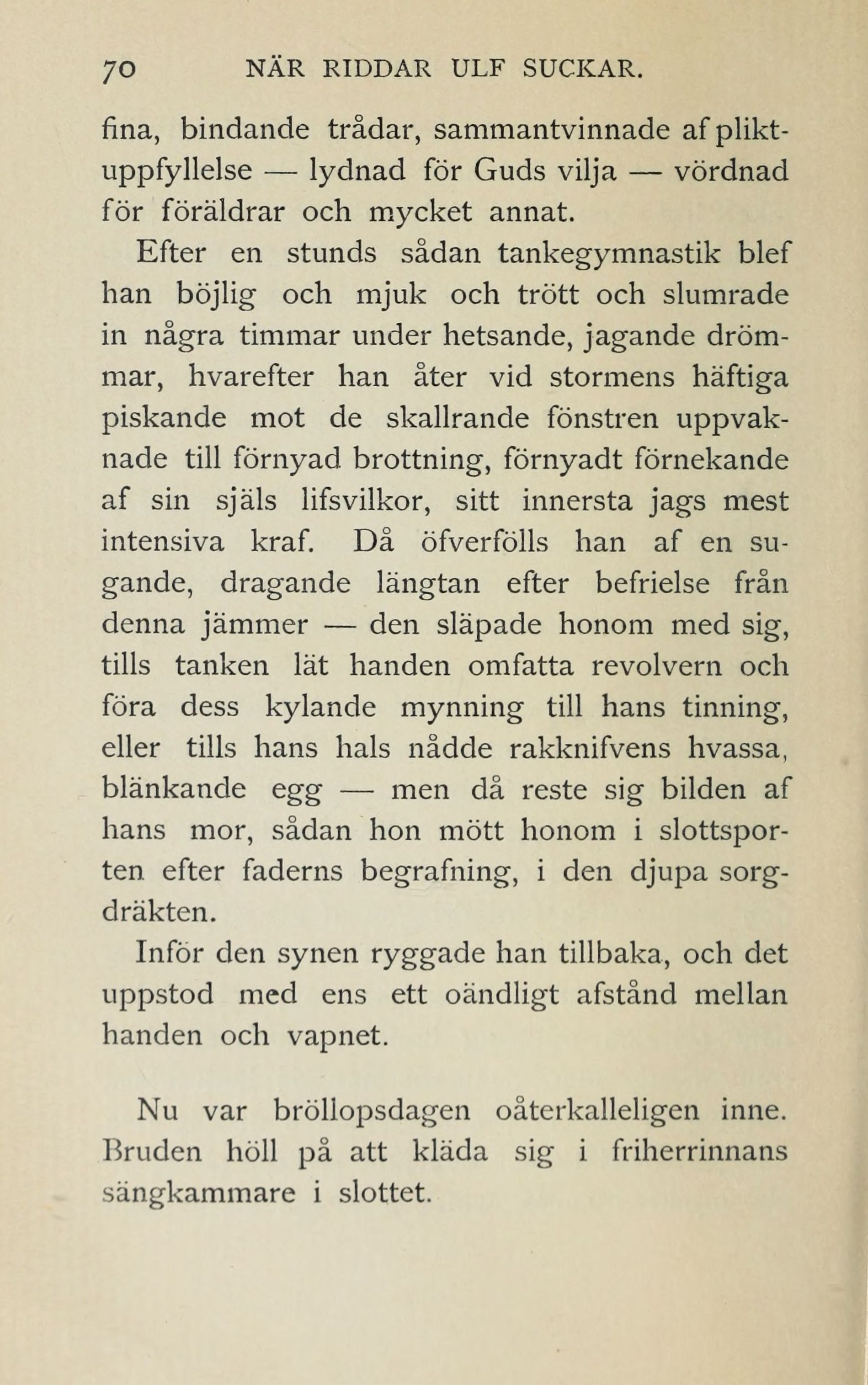 70 NÄR RIDDAR ULF SUCKAR.

fina, bindande trådar, sammantvinnade af pliktuppfyllelse — lydnad för Guds vilja — vördnad för föräldrar och mycket annat.

Efter en stunds sådan tankegymnastik blef han böjlig och mjuk och trött och slumrade in några timmar under hetsande, jagande drömmar, hvarefter han åter vid stormens häftiga piskande mot de skallrande fönstren uppvaknade till förnyad brottning, förnyadt förnekande af sin själs lifsvilkor, sitt innersta jags mest intensiva kraf. Då öfverfölls han af en sugande, dragande längtan efter befrielse från denna jämmer — den släpade honom med sig, tills tanken lät handen omfatta revolvern och föra dess kylande mynning till hans tinning, eller tills hans hals nådde rakknifvens hvassa, blänkande egg — men då reste sig bilden af hans mor, sådan hon mött honom i slottsporten efter faderns begrafning, i den djupa sorgdräkten.

Inför den synen ryggade han tillbaka, och det uppstod med ens ett oändligt afstånd mellan handen och vapnet.

Nu var bröllopsdagen oåterkalleligen inne. Bruden höll på att kläda sig i friherrinnans sängkammare i slottet.